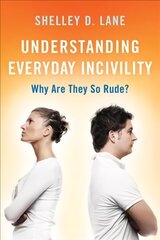 SHELLEY D. LANE

UNDERSTANDING EVERYDAY INCIVILITY

Why Are They So Rude?